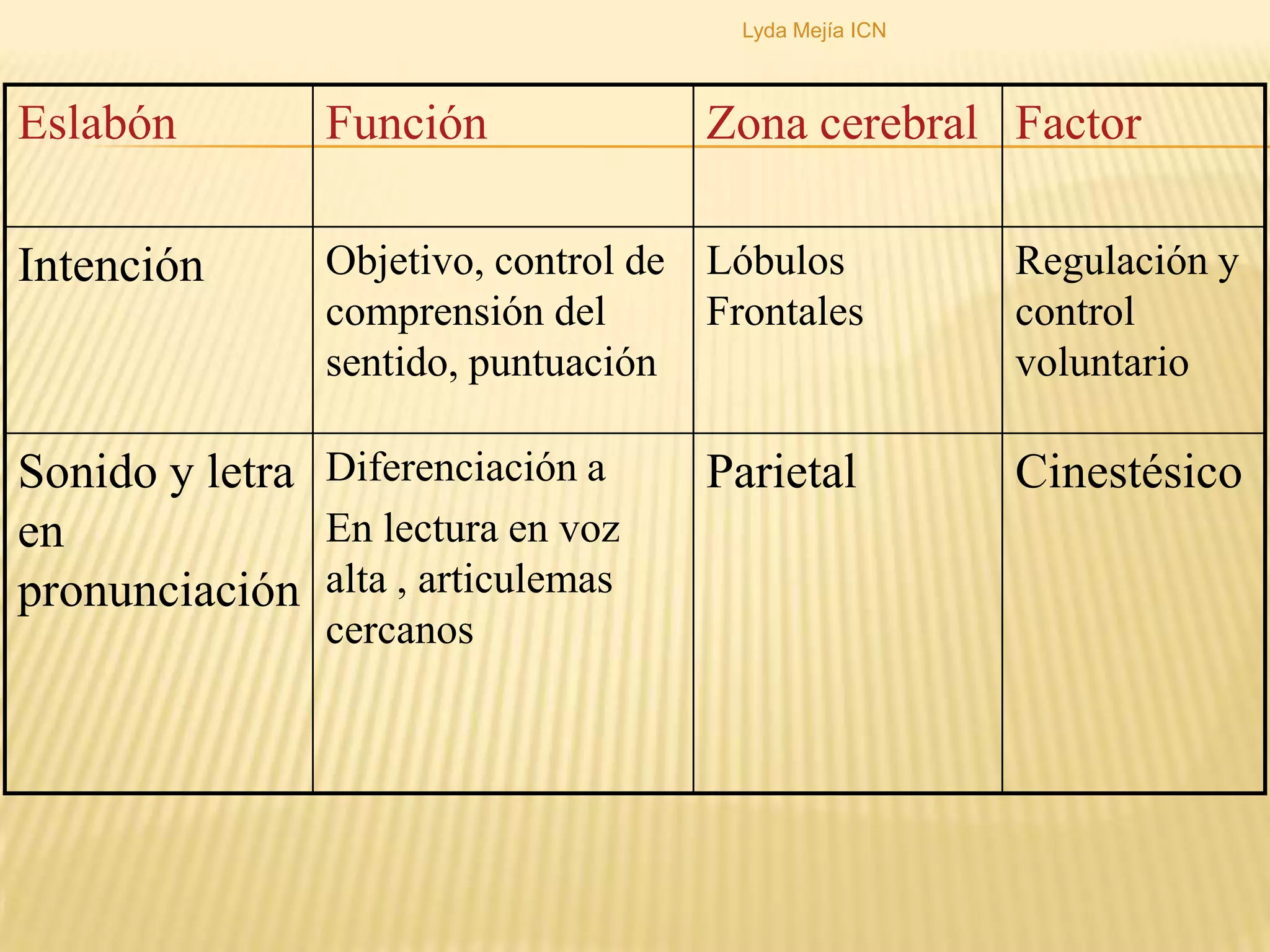 Lyda Mejía ICN

| Eslabón | Función | Zona cerebral | Factor |
|---|---|---|---|
| Intención | Objetivo, control de comprensión del sentido, puntuación | Lóbulos Frontales | Regulación y control voluntario |
| Sonido y letra en pronunciación | Diferenciación a En lectura en voz alta , articulemas cercanos | Parietal | Cinestésico |